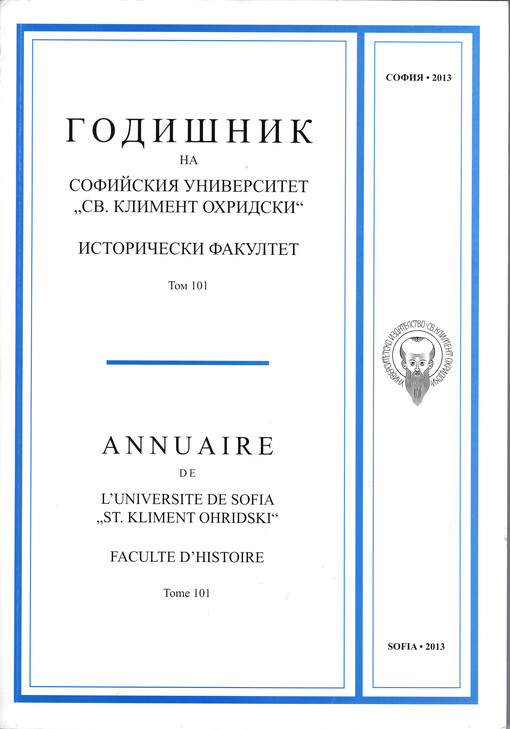 ГОДИШНИК
НА
СОФИЙСКИЯ УНИВЕРСИТЕТ
„СВ. КЛИМЕНТ ОХРИДСКИ“

ИСТОРИЧЕСКИ ФАКУЛТЕТ

Том 101

ANNUAIRE
DE
L'UNIVERSITE DE SOFIA
„ST. KLIMENT OHRIDSKI“

FACULTE D'HISTOIRE

Tome 101

СОФИЯ • 2013

УНИВЕРСИТЕТСКО ИЗДАТЕЛСТВО „СВ. КЛИМЕНТ ОХРИДСКИ“

SOFIA • 2013